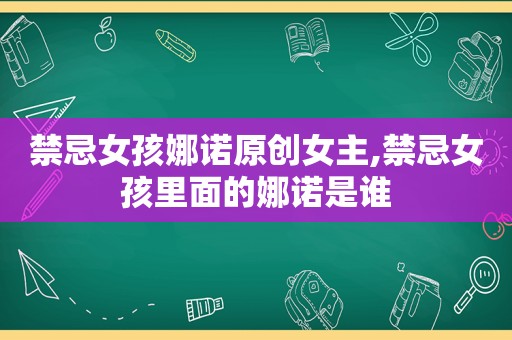 禁忌女孩娜诺原创女主,禁忌女孩里面的娜诺是谁